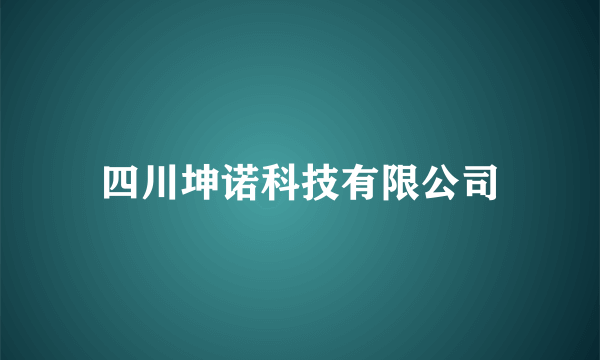 四川坤诺科技有限公司